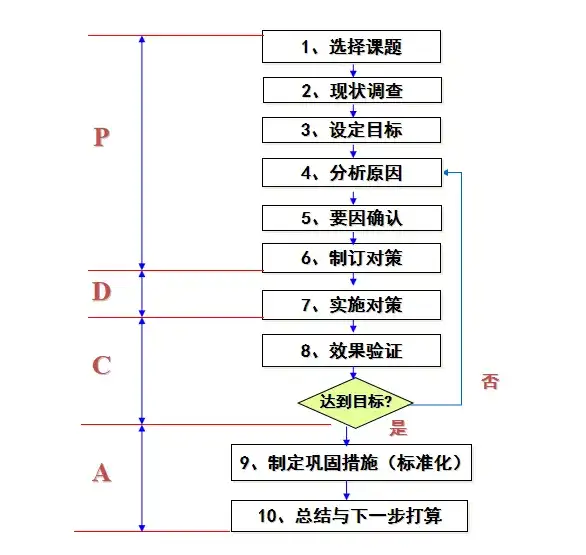 P

D

C

A

1、选择课题

2、现状调查

3、设定目标

4、分析原因

5、要因确认

6、制订对策

7、实施对策

8、效果验证

达到目标?

否

是

9、制定巩固措施（标准化）

10、总结与下一步打算